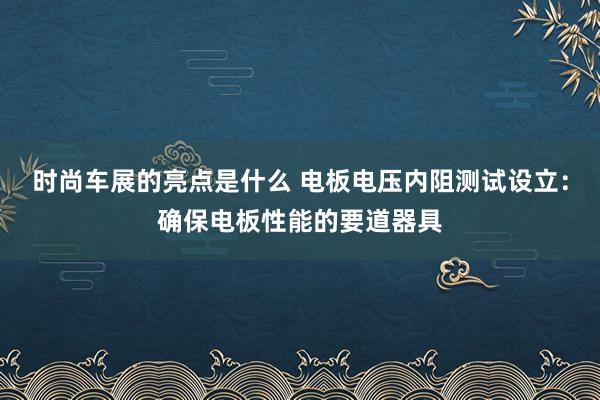 时尚车展的亮点是什么 电板电压内阻测试设立：确保电板性能的要道器具